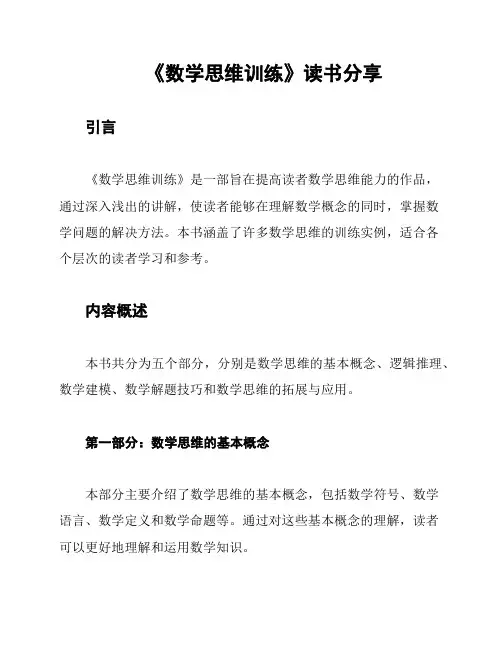 《数学思维训练》读书分享

引言

《数学思维训练》是一部旨在提高读者数学思维能力的作品，通过深入浅出的讲解，使读者能够在理解数学概念的同时，掌握数学问题的解决方法。本书涵盖了许多数学思维的训练实例，适合各个层次的读者学习和参考。

内容概述

本书共分为五个部分，分别是数学思维的基本概念、逻辑推理、数学建模、数学解题技巧和数学思维的拓展与应用。

第一部分：数学思维的基本概念

本部分主要介绍了数学思维的基本概念，包括数学符号、数学语言、数学定义和数学命题等。通过对这些基本概念的理解，读者可以更好地理解和运用数学知识。